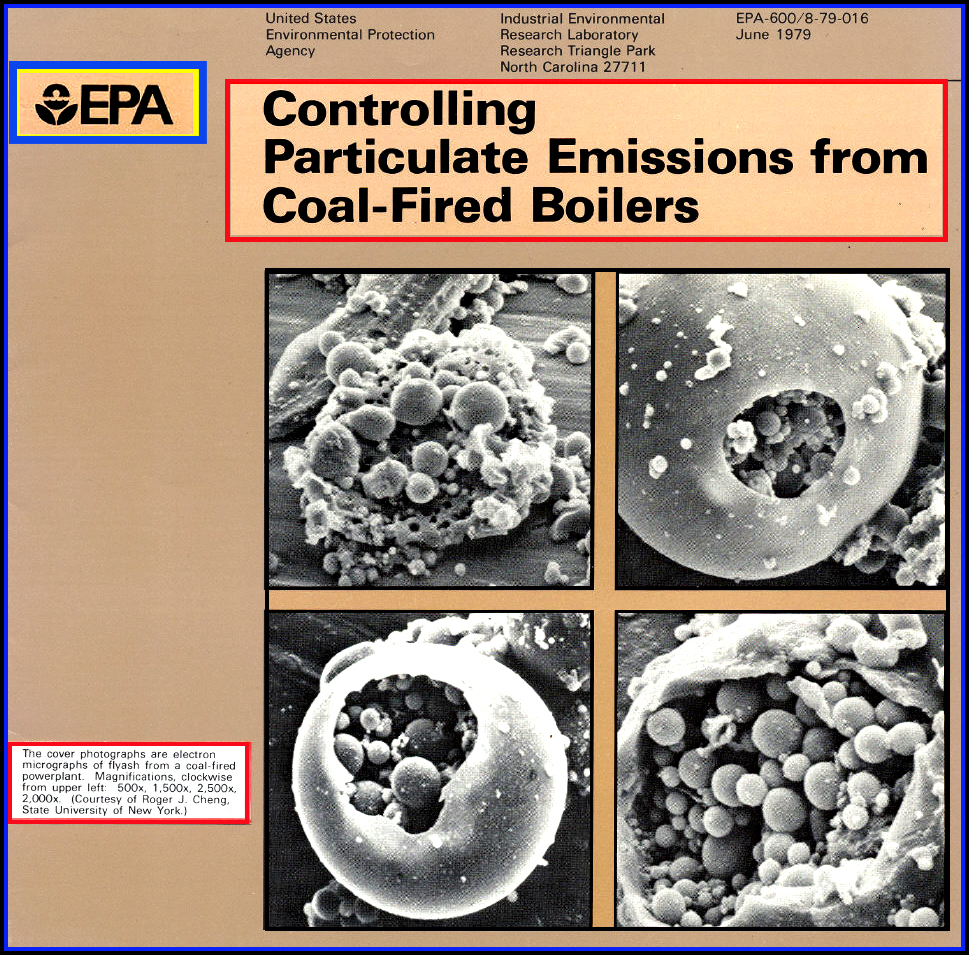 United States
Environmental Protection
Agency

Industrial Environmental
Research Laboratory
Research Triangle Park
North Carolina 27711

EPA-600/8-79-016
June 1979

EPA

Controlling
Particulate Emissions from
Coal-Fired Boilers

The cover photographs are electron micrographs of flyash from a coal-fired powerplant. Magnifications, clockwise from upper left: 500x, 1,500x, 2,500x, 2,000x. (Courtesy of Roger J. Cheng, State University of New York.)